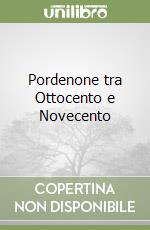 unilibro

Pordenone tra Ottocento e Novecento

COPERTINA NON DISPONIBILE